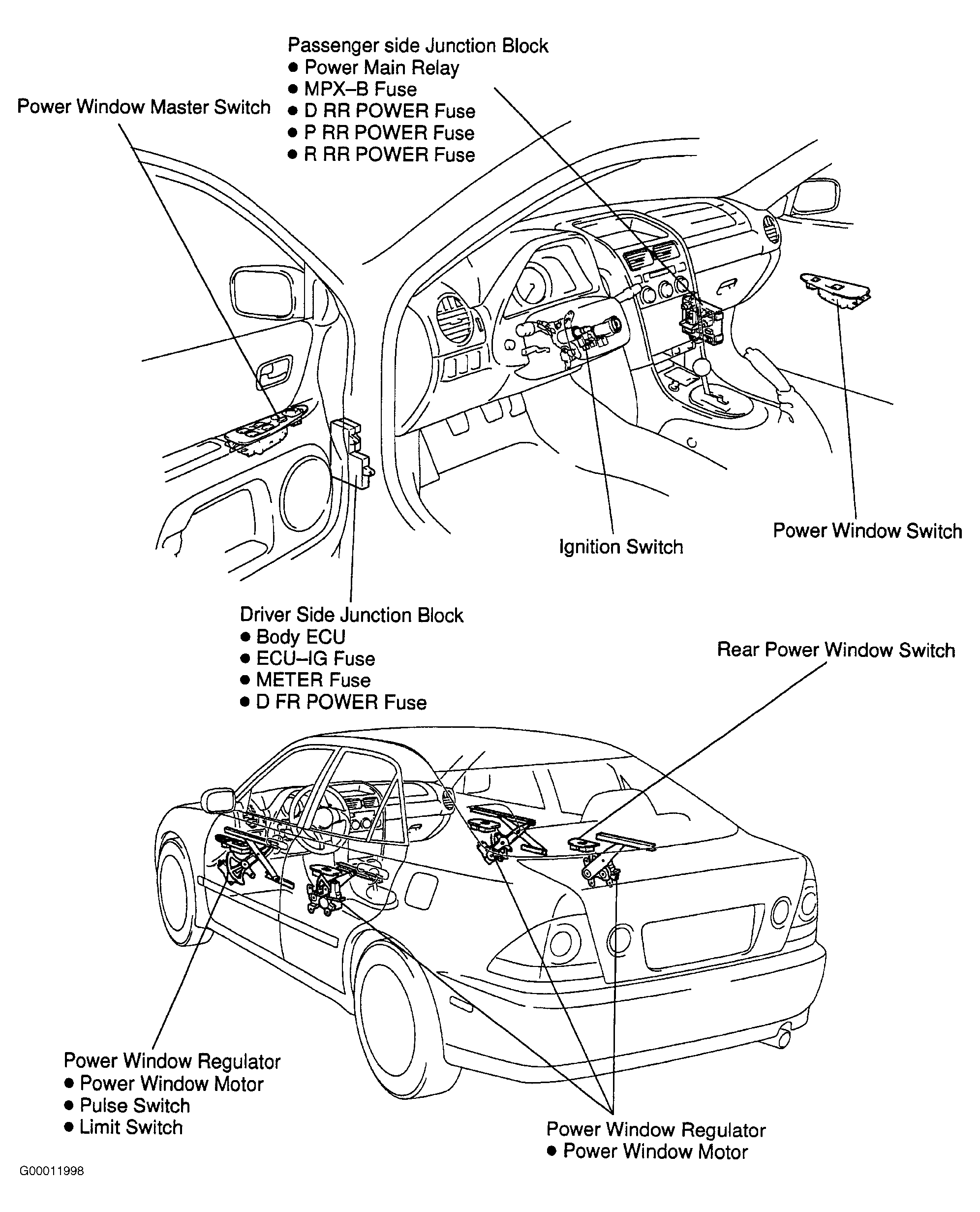 Passenger side Junction Block
● Power Main Relay
● MPX–B Fuse
● D RR POWER Fuse
● P RR POWER Fuse
● R RR POWER Fuse

Power Window Master Switch

Ignition Switch

Power Window Switch

Driver Side Junction Block
● Body ECU
● ECU–IG Fuse
● METER Fuse
● D FR POWER Fuse

Rear Power Window Switch

Power Window Regulator
● Power Window Motor
● Pulse Switch
● Limit Switch

Power Window Regulator
● Power Window Motor

G00011998